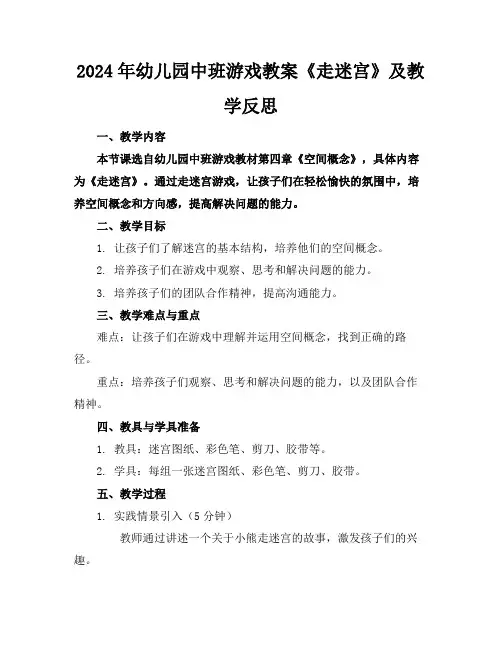 2024年幼儿园中班游戏教案《走迷宫》及教学反思

一、教学内容

本节课选自幼儿园中班游戏教材第四章《空间概念》，具体内容为《走迷宫》。通过走迷宫游戏，让孩子们在轻松愉快的氛围中，培养空间概念和方向感，提高解决问题的能力。

二、教学目标

1. 让孩子们了解迷宫的基本结构，培养他们的空间概念。

2. 培养孩子们在游戏中观察、思考和解决问题的能力。

3. 培养孩子们的团队合作精神，提高沟通能力。

三、教学难点与重点

难点：让孩子们在游戏中理解并运用空间概念，找到正确的路径。

重点：培养孩子们观察、思考和解决问题的能力，以及团队合作精神。

四、教具与学具准备

1. 教具：迷宫图纸、彩色笔、剪刀、胶带等。

2. 学具：每组一张迷宫图纸、彩色笔、剪刀、胶带。

五、教学过程

1. 实践情景引入（5分钟）

教师通过讲述一个关于小熊走迷宫的故事，激发孩子们的兴趣。